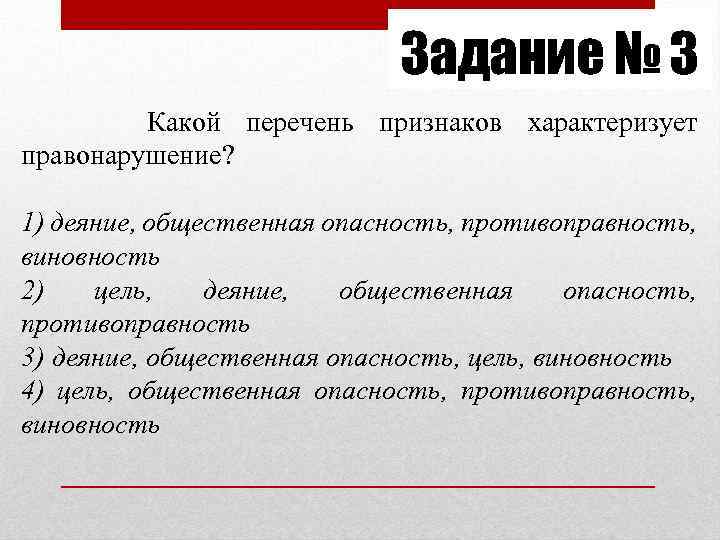 Задание № 3

Какой перечень признаков характеризует правонарушение?

1) деяние, общественная опасность, противоправность, виновность
2) цель, деяние, общественная опасность, противоправность
3) деяние, общественная опасность, цель, виновность
4) цель, общественная опасность, противоправность, виновность